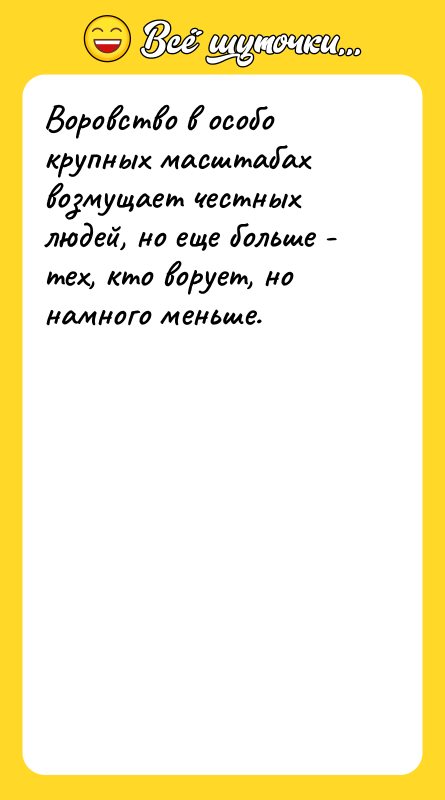 Всё шуточки...

Воровство в особо крупных масштабах возмущает честных людей, но еще больше - тех, кто ворует, но намного меньше.